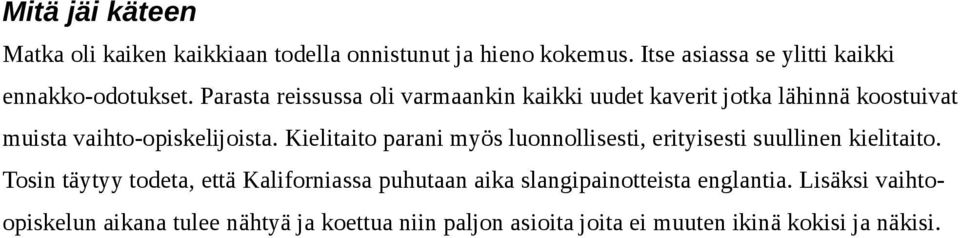 Mitä jäi käteen

Matka oli kaiken kaikkiaan todella onnistunut ja hieno kokemus. Itse asiassa se ylitti kaikki ennakko-odotukset. Parasta reissussa oli varmaankin kaikki uudet kaverit jotka lähinnä koostuivat muista vaihto-opiskelijoista. Kielitaito parani myös luonnollisesti, erityisesti suullinen kielitaito. Tosin täytyy todeta, että Kaliforniassa puhutaan aika slangipainotteista englantia. Lisäksi vaihto-opiskelun aikana tulee nähtyä ja koettua niin paljon asioita joita ei muuten ikinä kokisi ja näkisi.